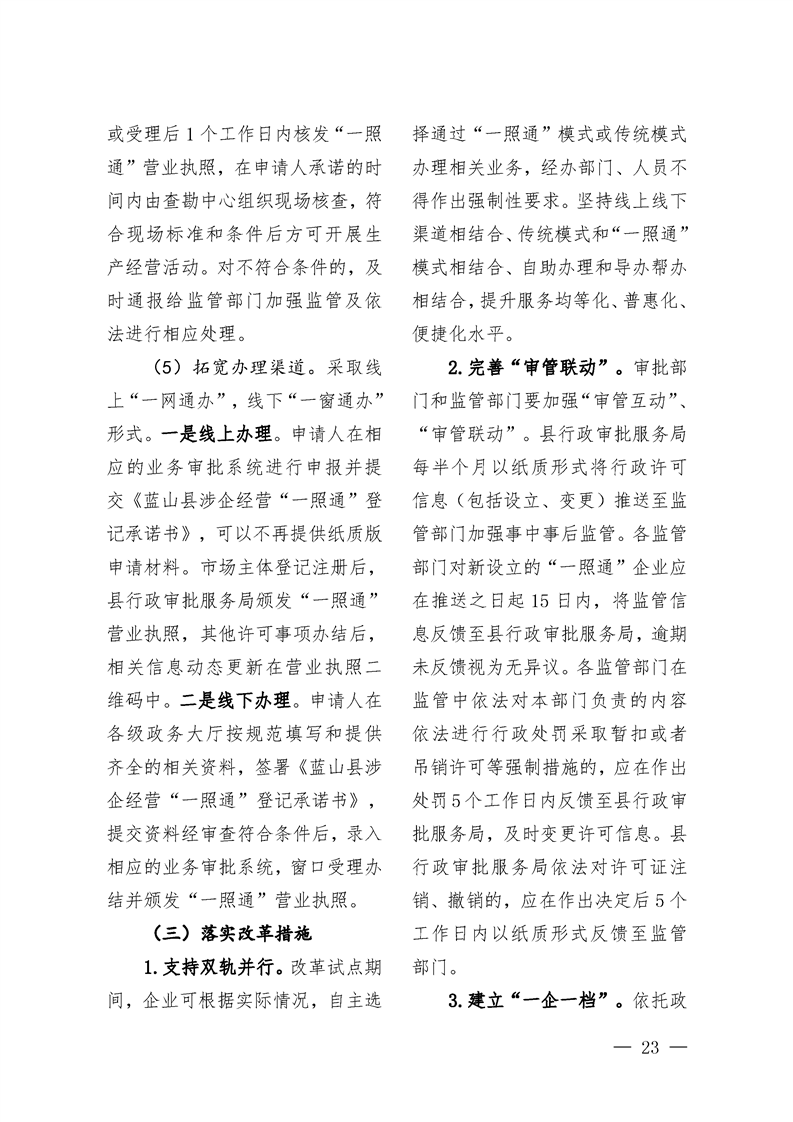 或受理后1个工作日内核发“一照通”营业执照，在申请人承诺的时间内由查勘中心组织现场核查，符合现场标准和条件后方可开展生产经营活动。对不符合条件的，及时通报给监管部门加强监管及依法进行相应处理。

（5）拓宽办理渠道。采取线上“一网通办”，线下“一窗通办”形式。一是线上办理。申请人在相应的业务审批系统进行申报并提交《蓝山县涉企经营“一照通”登记承诺书》，可以不再提供纸质版申请材料。市场主体登记注册后，县行政审批服务局颁发“一照通”营业执照，其他许可事项办结后，相关信息动态更新在营业执照二维码中。二是线下办理。申请人在各级政务大厅按规范填写和提供齐全的相关资料，签署《蓝山县涉企经营“一照通”登记承诺书》，提交资料经审查符合条件后，录入相应的业务审批系统，窗口受理办结并颁发“一照通”营业执照。

（三）落实改革措施

1.支持双轨并行。改革试点期间，企业可根据实际情况，自主选择通过“一照通”模式或传统模式办理相关业务，经办部门、人员不得作出强制性要求。坚持线上线下渠道相结合、传统模式和“一照通”模式相结合、自助办理和导办帮办相结合，提升服务均等化、普惠化、便捷化水平。

2.完善“审管联动”。审批部门和监管部门要加强“审管互动”、“审管联动”。县行政审批服务局每半个月以纸质形式将行政许可信息（包括设立、变更）推送至监管部门加强事中事后监管。各监管部门对新设立的“一照通”企业应在推送之日起15日内，将监管信息反馈至县行政审批服务局，逾期未反馈视为无异议。各监管部门在监管中依法对本部门负责的内容依法进行行政处罚采取暂扣或者吊销许可等强制措施的，应在作出处罚5个工作日内反馈至县行政审批服务局，及时变更许可信息。县行政审批服务局依法对许可证注销、撤销的，应在作出决定后5个工作日内以纸质形式反馈至监管部门。

3.建立“一企一档”。依托政

— 23 —